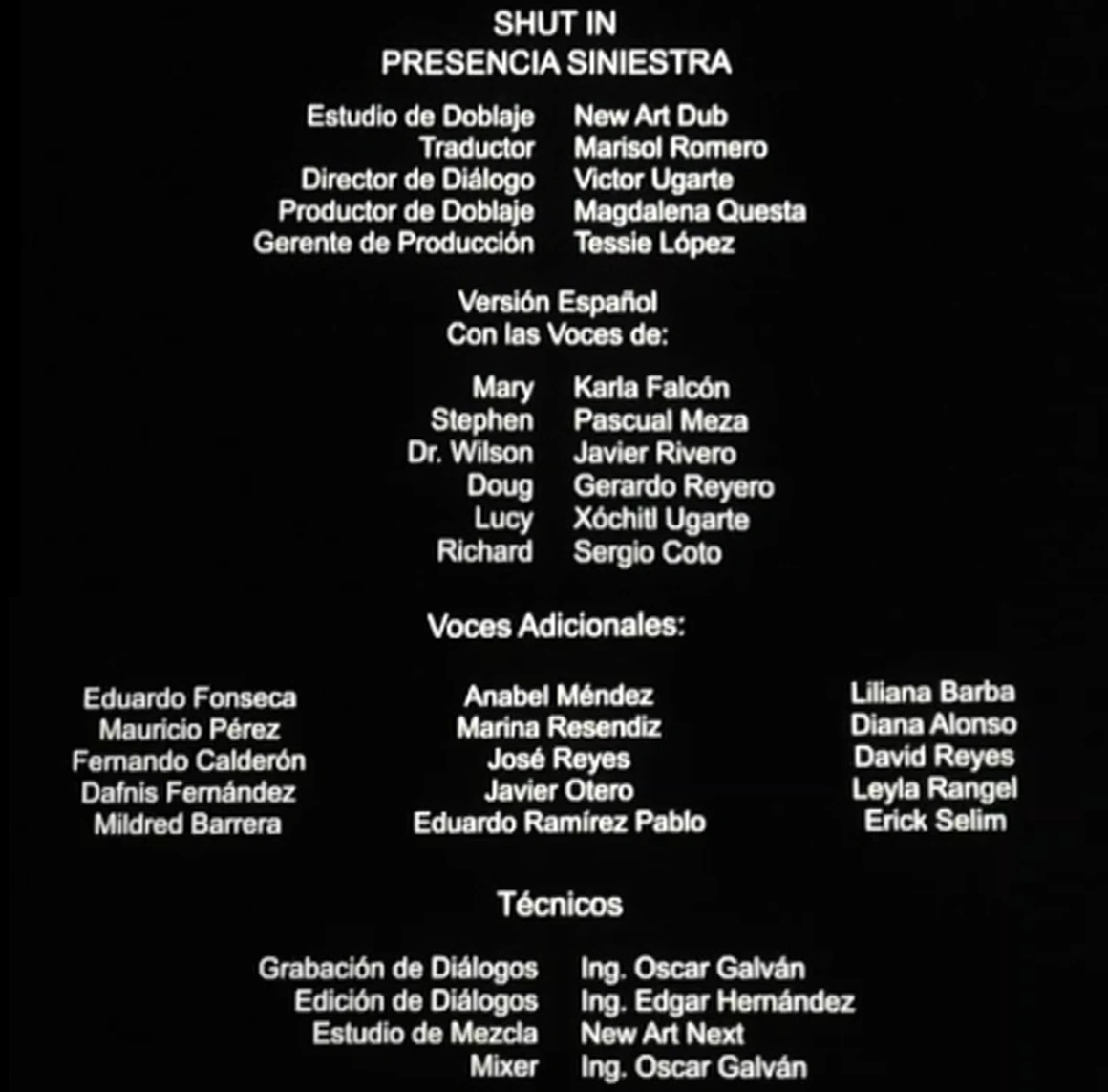 SHUT IN
PRESENCIA SINIESTRA

Estudio de Doblaje New Art Dub
Traductor Marisol Romero
Director de Diálogo Victor Ugarte
Productor de Doblaje Magdalena Questa
Gerente de Producción Tessie López

Versión Español
Con las Voces de:

Mary Karla Falcón
Stephen Pascual Meza
Dr. Wilson Javier Rivero
Doug Gerardo Reyero
Lucy Xóchitl Ugarte
Richard Sergio Coto

Voces Adicionales:

Eduardo Fonseca
Mauricio Pérez
Fernando Calderón
Dafnis Fernández
Mildred Barrera

Anabel Méndez
Marina Resendiz
José Reyes
Javier Otero
Eduardo Ramírez Pablo

Liliana Barba
Diana Alonso
David Reyes
Leyla Rangel
Erick Selim

Técnicos

Grabación de Diálogos Ing. Oscar Galván
Edición de Diálogos Ing. Edgar Hernández
Estudio de Mezcla New Art Next
Mixer Ing. Oscar Galván